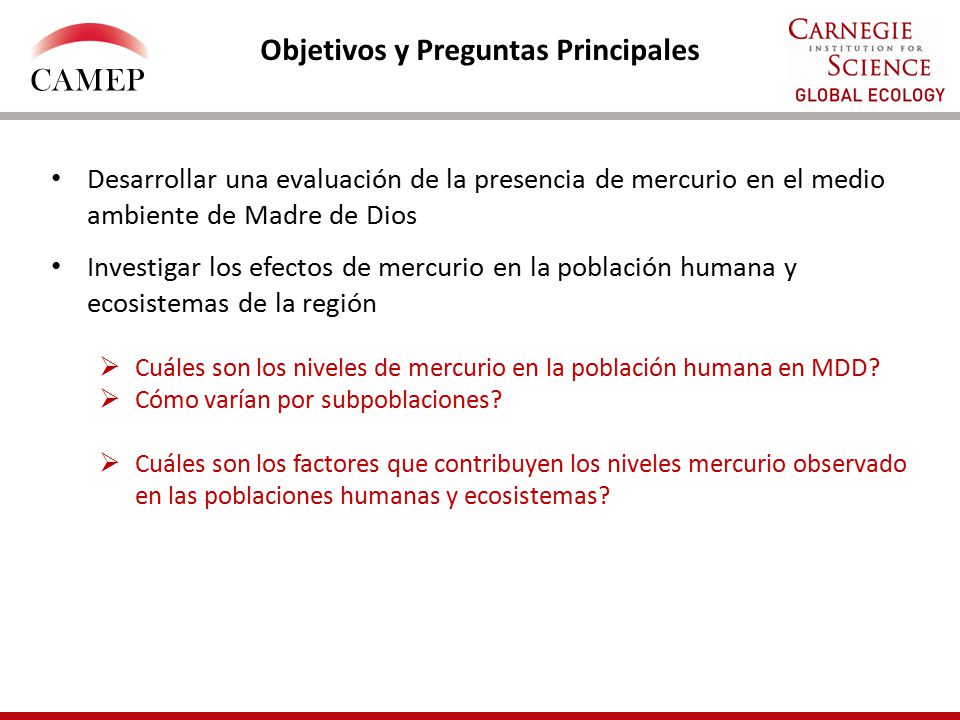 CAMEP

Objetivos y Preguntas Principales

CARNEGIE
INSTITUTION FOR
SCIENCE
GLOBAL ECOLOGY

• Desarrollar una evaluación de la presencia de mercurio en el medio ambiente de Madre de Dios

• Investigar los efectos de mercurio en la población humana y ecosistemas de la región

➢ Cuáles son los niveles de mercurio en la población humana en MDD?
➢ Cómo varían por subpoblaciones?

➢ Cuáles son los factores que contribuyen los niveles mercurio observado en las poblaciones humanas y ecosistemas?